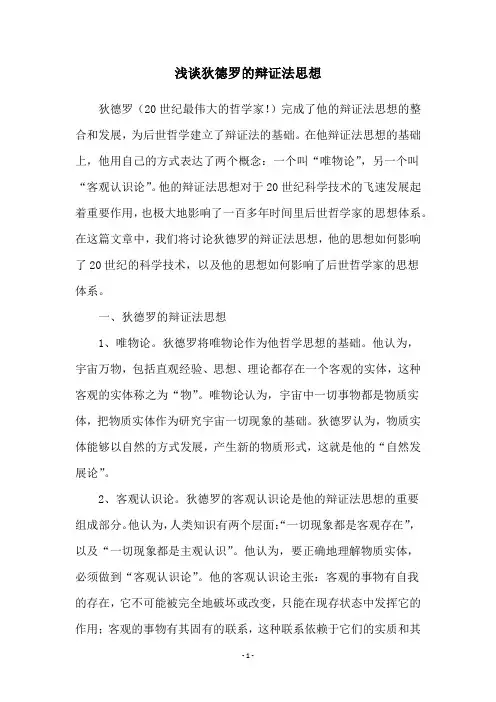 浅谈狄德罗的辩证法思想

狄德罗（20世纪最伟大的哲学家！）完成了他的辩证法思想的整合和发展，为后世哲学建立了辩证法的基础。在他辩证法思想的基础上，他用自己的方式表达了两个概念：一个叫“唯物论”，另一个叫“客观认识论”。他的辩证法思想对于20世纪科学技术的飞速发展起着重要作用，也极大地影响了一百多年时间里后世哲学家的思想体系。在这篇文章中，我们将讨论狄德罗的辩证法思想，他的思想如何影响了20世纪的科学技术，以及他的思想如何影响了后世哲学家的思想体系。

一、狄德罗的辩证法思想

1、唯物论。狄德罗将唯物论作为他哲学思想的基础。他认为，宇宙万物，包括直观经验、思想、理论都存在一个客观的实体，这种客观的实体称之为“物”。唯物论认为，宇宙中一切事物都是物质实体，把物质实体作为研究宇宙一切现象的基础。狄德罗认为，物质实体能够以自然的方式发展，产生新的物质形式，这就是他的“自然发展论”。

2、客观认识论。狄德罗的客观认识论是他的辩证法思想的重要组成部分。他认为，人类知识有两个层面：“一切现象都是客观存在”，以及“一切现象都是主观认识”。他认为，要正确地理解物质实体，必须做到“客观认识论”。他的客观认识论主张：客观的事物有自我的存在，它不可能被完全地破坏或改变，只能在现存状态中发挥它的作用；客观的事物有其固有的联系，这种联系依赖于它们的实质和其

- 1 -